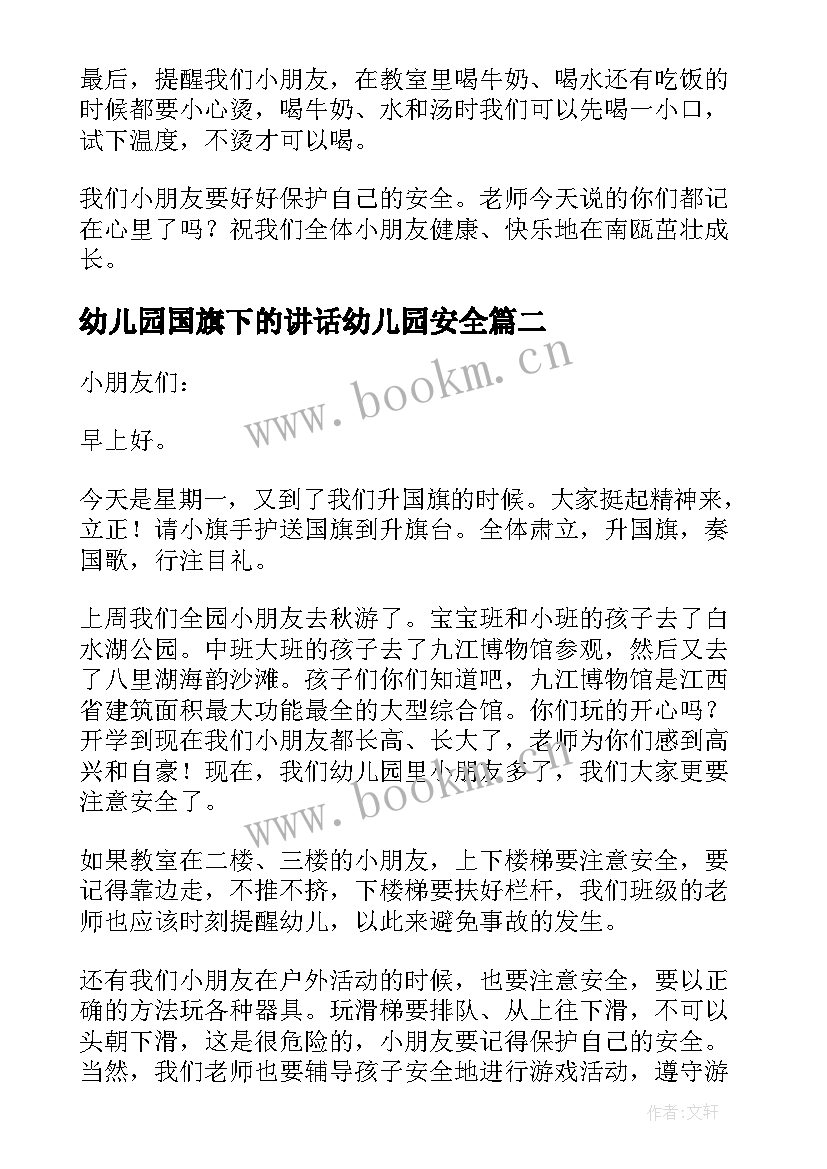 最后，提醒我们小朋友，在教室里喝牛奶、喝水还有吃饭的时候都要小心烫，喝牛奶、水和汤时我们可以先喝一小口，试下温度，不烫才可以喝。

我们小朋友要好好保护自己的安全。老师今天说的你们都记在心里了吗？祝我们全体小朋友健康、快乐地在南瓯茁壮成长。

幼儿园国旗下的讲话幼儿园安全篇二

www.bookm.cn

小朋友们：

早上好。

今天是星期一，又到了我们升国旗的时候。大家挺起精神来，立正！请小旗手护送国旗到升旗台。全体肃立，升国旗，奏国歌，行注目礼。

上周我们全园小朋友去秋游了。宝宝班和小班的孩子去了白水湖公园。中班大班的孩子去了九江博物馆参观，然后又去了八里湖海韵沙滩。孩子们你们知道吧，九江博物馆是江西省建筑面积最大功能最全的大型综合馆。你们玩的开心吗？开学到现在我们小朋友都长高、长大了，老师为你们感到高兴和自豪！现在，我们幼儿园里小朋友多了，我们大家更要注意安全了。

www.bookm.cn

如果教室在二楼、三楼的小朋友，上下楼梯要注意安全，要记得靠边走，不推不挤，下楼梯要扶好栏杆，我们班级的老师也应该时刻提醒幼儿，以此来避免事故的发生。

还有我们小朋友在户外活动的时候，也要注意安全，要以正确的方法玩各种器具。玩滑梯要排队、从上往下滑，不可以头朝下滑，这是很危险的，小朋友要记得保护自己的安全。当然，我们老师也要辅导孩子安全地进行游戏活动，遵守游

作者:文轩